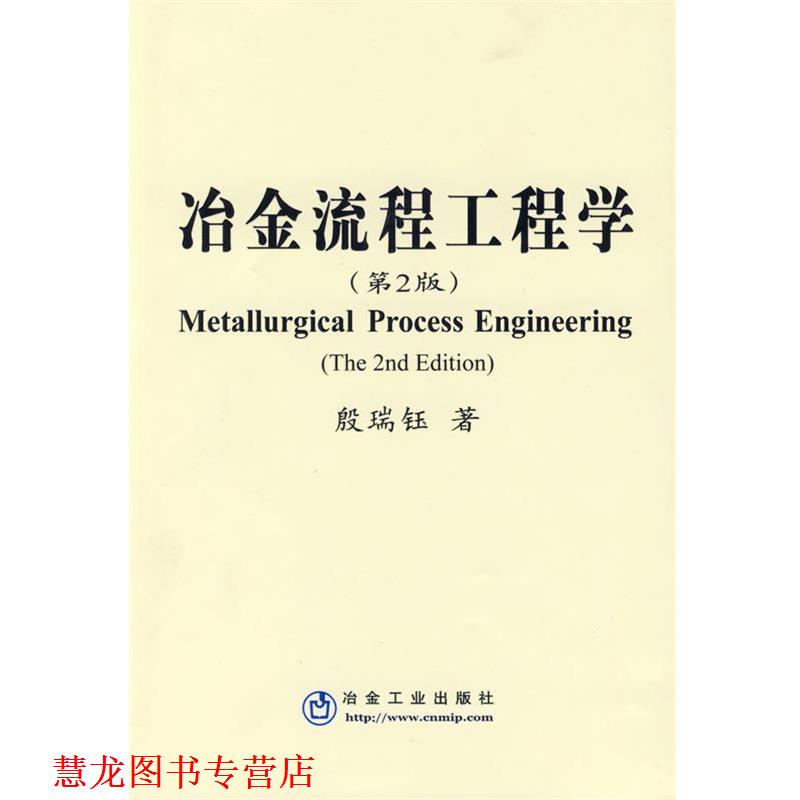 冶金流程工程学

(第2版)

Metallurgical Process Engineering

(The 2nd Edition)

殷瑞钰 著

冶金工业出版社
http://www.cnmip.com

慧龙图书专营店